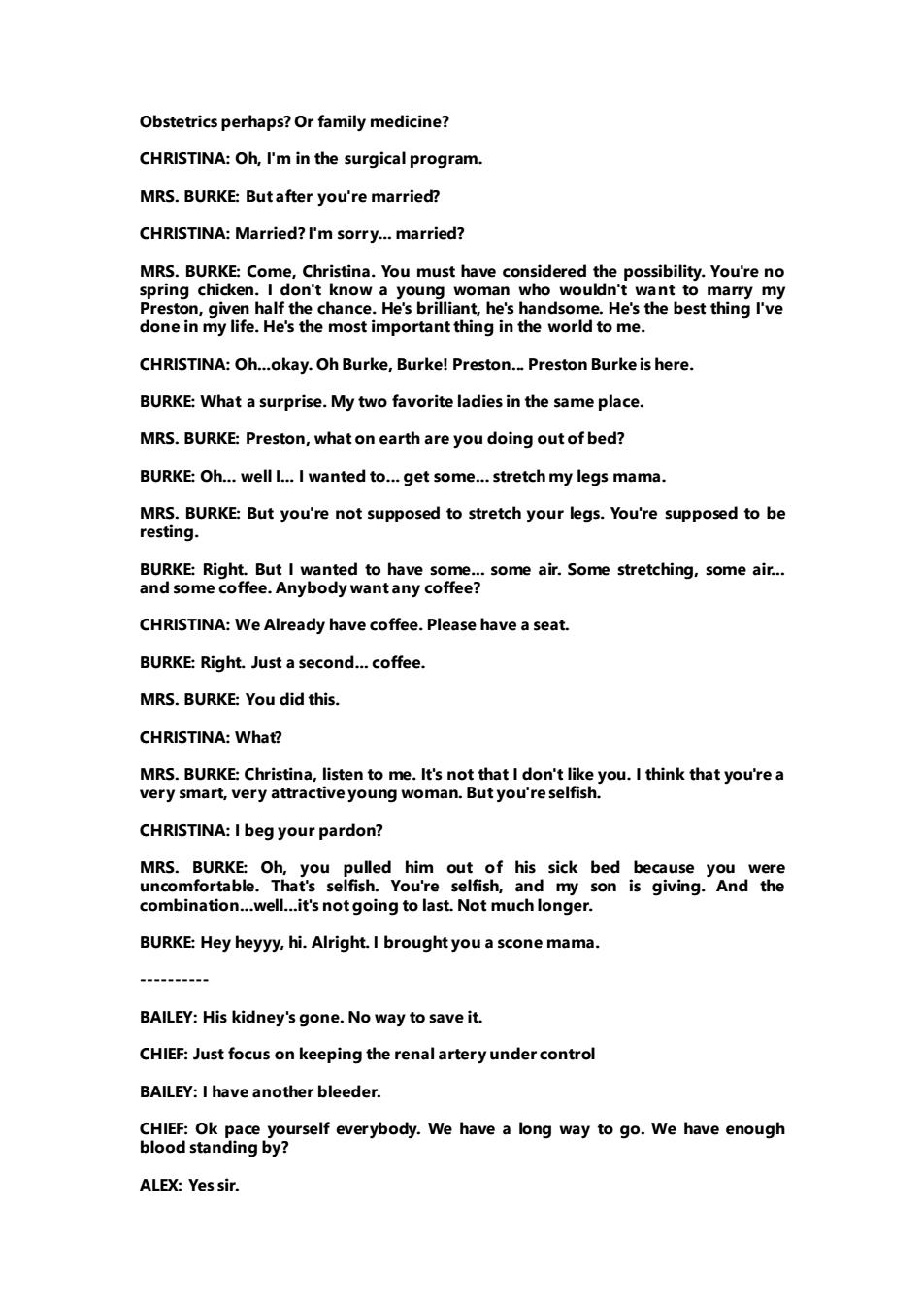 Obstetrics perhaps? Or family medicine?

CHRISTINA: Oh, I'm in the surgical program.

MRS. BURKE: But after you're married?

CHRISTINA: Married? I'm sorry... married?

MRS. BURKE: Come, Christina. You must have considered the possibility. You're no spring chicken. I don't know a young woman who wouldn't want to marry my Preston, given half the chance. He's brilliant, he's handsome. He's the best thing I've done in my life. He's the most important thing in the world to me.

CHRISTINA: Oh...okay. Oh Burke, Burke! Preston... Preston Burke is here.

BURKE: What a surprise. My two favorite ladies in the same place.

MRS. BURKE: Preston, what on earth are you doing out of bed?

BURKE: Oh... well I... I wanted to... get some... stretch my legs mama.

MRS. BURKE: But you're not supposed to stretch your legs. You're supposed to be resting.

BURKE: Right. But I wanted to have some... some air. Some stretching, some air... and some coffee. Anybody want any coffee?

CHRISTINA: We Already have coffee. Please have a seat.

BURKE: Right. Just a second... coffee.

MRS. BURKE: You did this.

CHRISTINA: What?

MRS. BURKE: Christina, listen to me. It's not that I don't like you. I think that you're a very smart, very attractive young woman. But you're selfish.

CHRISTINA: I beg your pardon?

MRS. BURKE: Oh, you pulled him out of his sick bed because you were uncomfortable. That's selfish. You're selfish, and my son is giving. And the combination...well...it's not going to last. Not much longer.

BURKE: Hey heyyy, hi. Alright. I brought you a scone mama.

----------

BAILEY: His kidney's gone. No way to save it.

CHIEF: Just focus on keeping the renal artery under control

BAILEY: I have another bleeder.

CHIEF: Ok pace yourself everybody. We have a long way to go. We have enough blood standing by?

ALEX: Yes sir.